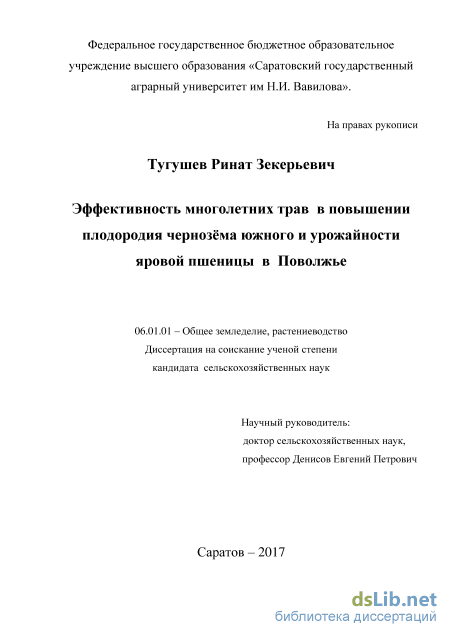 Федеральное государственное бюджетное образовательное учреждение высшего образования «Саратовский государственный аграрный университет им Н.И. Вавилова».

На правах рукописи

Тугушев Ринат Зекерьевич

Эффективность многолетних трав в повышении плодородия чернозёма южного и урожайности яровой пшеницы в Поволжье

06.01.01 – Общее земледелие, растениеводство
Диссертация на соискание ученой степени
кандидата сельскохозяйственных наук

Научный руководитель:
доктор сельскохозяйственных наук,
профессор Денисов Евгений Петрович

Саратов – 2017

dsLib.net
библиотека диссертаций